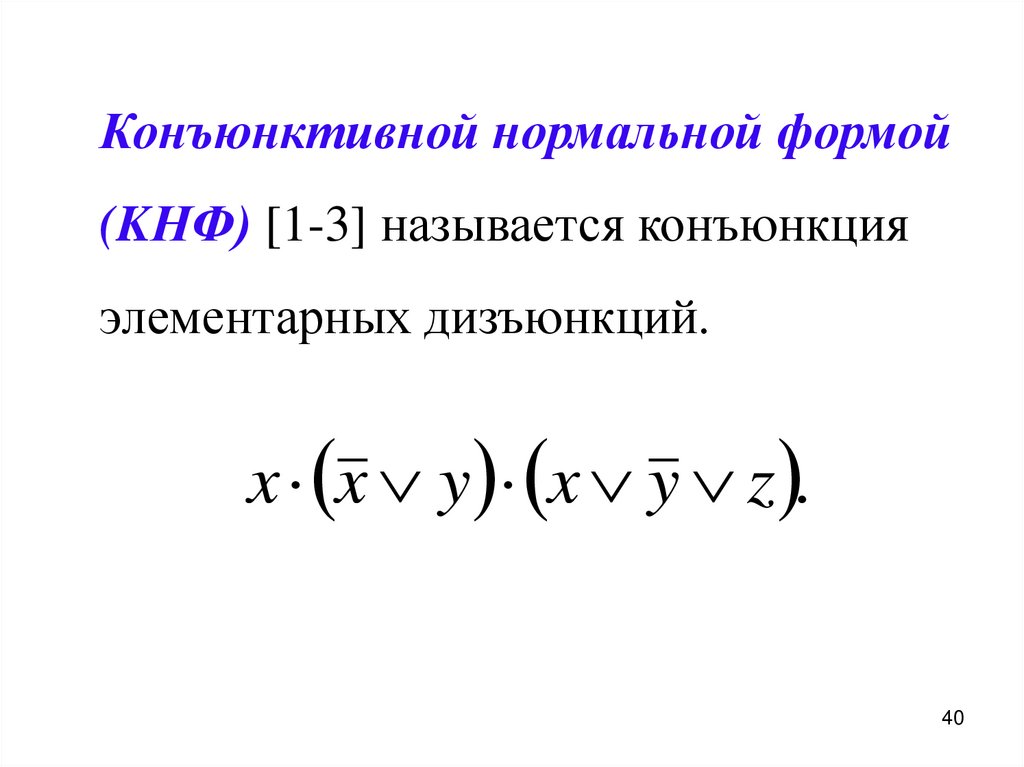 Конъюнктивной нормальной формой (КНФ) [1-3] называется конъюнкция элементарных дизъюнкций.

$x \cdot (\bar{x} \vee y) \cdot (x \vee \bar{y} \vee z).$

40